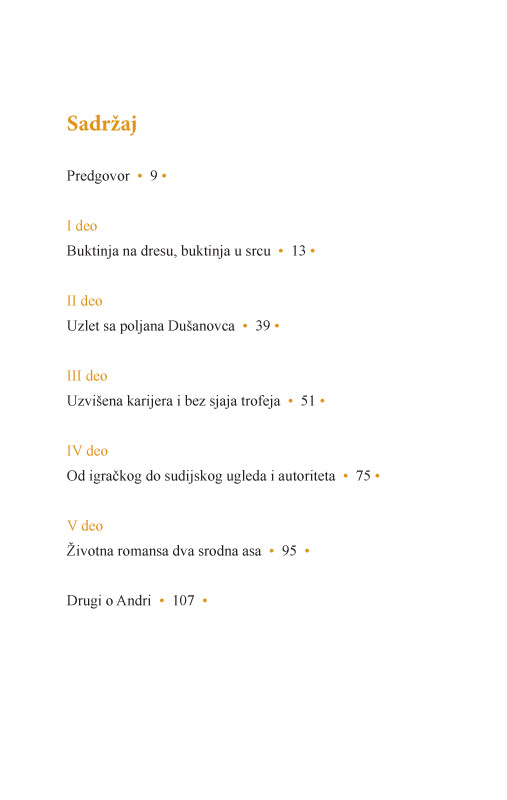 Sadržaj

Predgovor • 9 •

I deo

Buktinja na dresu, buktinja u srcu • 13 •

II deo

Uzlet sa poljana Dušanovca • 39 •

III deo

Uzvišena karijera i bez sjaja trofeja • 51 •

IV deo

Od igračkog do sudijskog ugleda i autoriteta • 75 •

V deo

Životna romansa dva srodna asa • 95 •

Drugi o Andri • 107 •